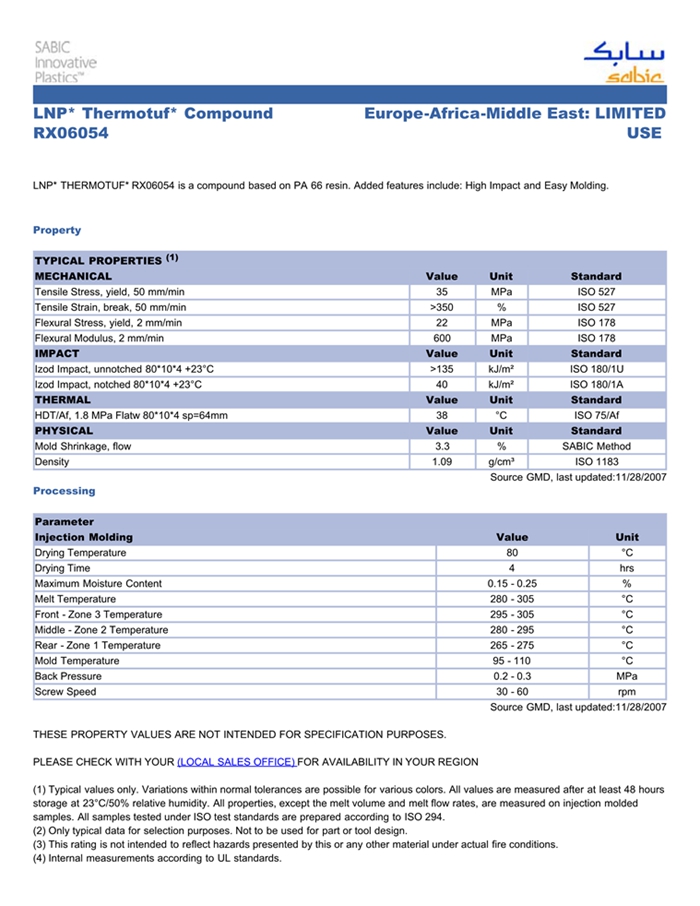 SABIC Innovative Plastics™

سابك
sabic

LNP* Thermotuf* Compound RX06054

Europe-Africa-Middle East: LIMITED USE

LNP* THERMOTUF* RX06054 is a compound based on PA 66 resin. Added features include: High Impact and Easy Molding.

Property

| TYPICAL PROPERTIES $^{(1)}$ | | | |
|---|---|---|---|
| MECHANICAL | Value | Unit | Standard |
| Tensile Stress, yield, 50 mm/min | 35 | MPa | ISO 527 |
| Tensile Strain, break, 50 mm/min | >350 | % | ISO 527 |
| Flexural Stress, yield, 2 mm/min | 22 | MPa | ISO 178 |
| Flexural Modulus, 2 mm/min | 600 | MPa | ISO 178 |
| IMPACT | Value | Unit | Standard |
| Izod Impact, unnotched 80*10*4 +23°C | >135 | kJ/m² | ISO 180/1U |
| Izod Impact, notched 80*10*4 +23°C | 40 | kJ/m² | ISO 180/1A |
| THERMAL | Value | Unit | Standard |
| HDT/Af, 1.8 MPa Flatw 80*10*4 sp=64mm | 38 | °C | ISO 75/Af |
| PHYSICAL | Value | Unit | Standard |
| Mold Shrinkage, flow | 3.3 | % | SABIC Method |
| Density | 1.09 | g/cm³ | ISO 1183 |

Source GMD, last updated:11/28/2007

Processing

| Parameter | | |
|---|---|---|
| Injection Molding | Value | Unit |
| Drying Temperature | 80 | °C |
| Drying Time | 4 | hrs |
| Maximum Moisture Content | 0.15 - 0.25 | % |
| Melt Temperature | 280 - 305 | °C |
| Front - Zone 3 Temperature | 295 - 305 | °C |
| Middle - Zone 2 Temperature | 280 - 295 | °C |
| Rear - Zone 1 Temperature | 265 - 275 | °C |
| Mold Temperature | 95 - 110 | °C |
| Back Pressure | 0.2 - 0.3 | MPa |
| Screw Speed | 30 - 60 | rpm |

Source GMD, last updated:11/28/2007

THESE PROPERTY VALUES ARE NOT INTENDED FOR SPECIFICATION PURPOSES.

PLEASE CHECK WITH YOUR (LOCAL SALES OFFICE) FOR AVAILABILITY IN YOUR REGION

(1) Typical values only. Variations within normal tolerances are possible for various colors. All values are measured after at least 48 hours storage at 23°C/50% relative humidity. All properties, except the melt volume and melt flow rates, are measured on injection molded samples. All samples tested under ISO test standards are prepared according to ISO 294.
(2) Only typical data for selection purposes. Not to be used for part or tool design.
(3) This rating is not intended to reflect hazards presented by this or any other material under actual fire conditions.
(4) Internal measurements according to UL standards.